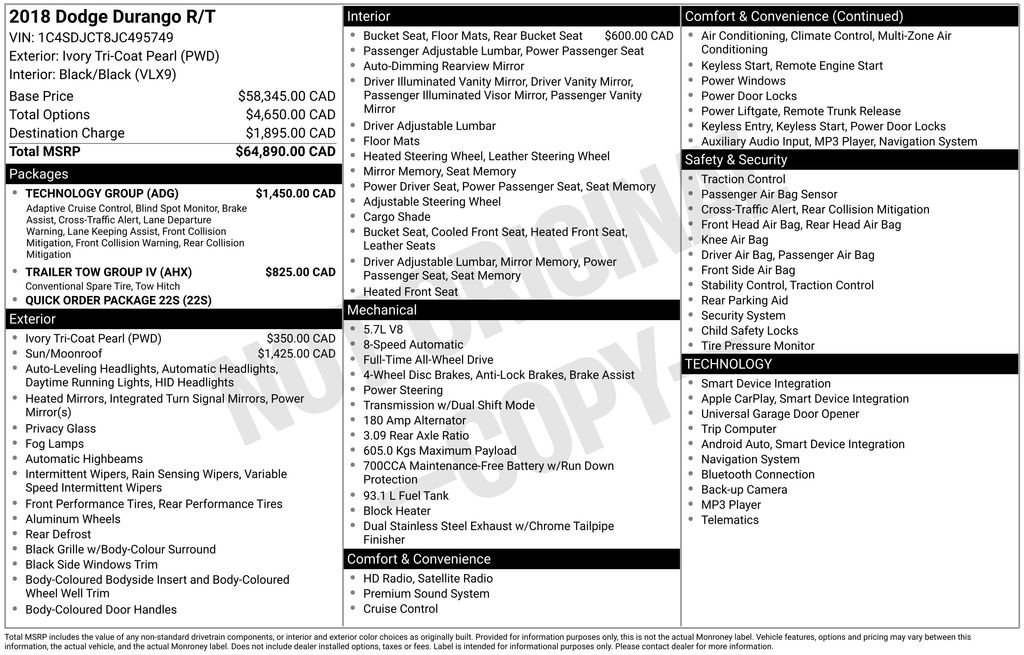 2018 Dodge Durango R/T
VIN: 1C4SDJCT8JC495749
Exterior: Ivory Tri-Coat Pearl (PWD)
Interior: Black/Black (VLX9)

| | |
|---|---|
| Base Price | $58,345.00 CAD |
| Total Options | $4,650.00 CAD |
| Destination Charge | $1,895.00 CAD |
| Total MSRP | $64,890.00 CAD |

Packages
- TECHNOLOGY GROUP (ADG) $1,450.00 CAD
Adaptive Cruise Control, Blind Spot Monitor, Brake Assist, Cross-Traffic Alert, Lane Departure Warning, Lane Keeping Assist, Front Collision Mitigation, Front Collision Warning, Rear Collision Mitigation
- TRAILER TOW GROUP IV (AHX) $825.00 CAD
Conventional Spare Tire, Tow Hitch
- QUICK ORDER PACKAGE 22S (22S)

Exterior
- Ivory Tri-Coat Pearl (PWD) $350.00 CAD
- Sun/Moonroof $1,425.00 CAD
- Auto-Leveling Headlights, Automatic Headlights, Daytime Running Lights, HID Headlights
- Heated Mirrors, Integrated Turn Signal Mirrors, Power Mirror(s)
- Privacy Glass
- Fog Lamps
- Automatic Highbeams
- Intermittent Wipers, Rain Sensing Wipers, Variable Speed Intermittent Wipers
- Front Performance Tires, Rear Performance Tires
- Aluminum Wheels
- Rear Defrost
- Black Grille w/Body-Colour Surround
- Black Side Windows Trim
- Body-Coloured Bodyside Insert and Body-Coloured Wheel Well Trim
- Body-Coloured Door Handles

Interior
- Bucket Seat, Floor Mats, Rear Bucket Seat $600.00 CAD
- Passenger Adjustable Lumbar, Power Passenger Seat
- Auto-Dimming Rearview Mirror
- Driver Illuminated Vanity Mirror, Driver Vanity Mirror, Passenger Illuminated Visor Mirror, Passenger Vanity Mirror
- Driver Adjustable Lumbar
- Floor Mats
- Heated Steering Wheel, Leather Steering Wheel
- Mirror Memory, Seat Memory
- Power Driver Seat, Power Passenger Seat, Seat Memory
- Adjustable Steering Wheel
- Cargo Shade
- Bucket Seat, Cooled Front Seat, Heated Front Seat, Leather Seats
- Driver Adjustable Lumbar, Mirror Memory, Power Passenger Seat, Seat Memory
- Heated Front Seat

Mechanical
- 5.7L V8
- 8-Speed Automatic
- Full-Time All-Wheel Drive
- 4-Wheel Disc Brakes, Anti-Lock Brakes, Brake Assist
- Power Steering
- Transmission w/Dual Shift Mode
- 180 Amp Alternator
- 3.09 Rear Axle Ratio
- 605.0 Kgs Maximum Payload
- 700CCA Maintenance-Free Battery w/Run Down Protection
- 93.1 L Fuel Tank
- Block Heater
- Dual Stainless Steel Exhaust w/Chrome Tailpipe Finisher

Comfort & Convenience
- HD Radio, Satellite Radio
- Premium Sound System
- Cruise Control

Comfort & Convenience (Continued)
- Air Conditioning, Climate Control, Multi-Zone Air Conditioning
- Keyless Start, Remote Engine Start
- Power Windows
- Power Door Locks
- Power Liftgate, Remote Trunk Release
- Keyless Entry, Keyless Start, Power Door Locks
- Auxiliary Audio Input, MP3 Player, Navigation System

Safety & Security
- Traction Control
- Passenger Air Bag Sensor
- Cross-Traffic Alert, Rear Collision Mitigation
- Front Head Air Bag, Rear Head Air Bag
- Knee Air Bag
- Driver Air Bag, Passenger Air Bag
- Front Side Air Bag
- Stability Control, Traction Control
- Rear Parking Aid
- Security System
- Child Safety Locks
- Tire Pressure Monitor

TECHNOLOGY
- Smart Device Integration
- Apple CarPlay, Smart Device Integration
- Universal Garage Door Opener
- Trip Computer
- Android Auto, Smart Device Integration
- Navigation System
- Bluetooth Connection
- Back-up Camera
- MP3 Player
- Telematics

NOT ORIGINAL COPY

Total MSRP includes the value of any non-standard drivetrain components, or interior and exterior color choices as originally built. Provided for information purposes only, this is not the actual Monroney label. Vehicle features, options and pricing may vary between this information, the actual vehicle, and the actual Monroney label. Does not include dealer installed options, taxes or fees. Label is intended for informational purposes only. Please contact dealer for more information.